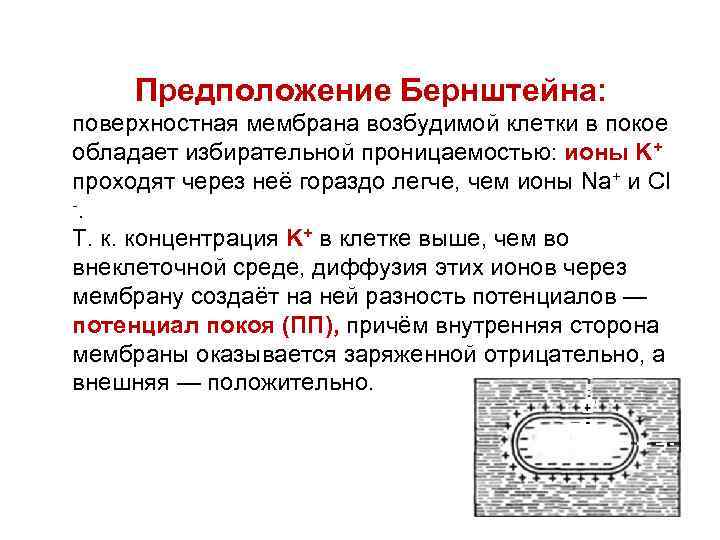 Предположение Бернштейна:
поверхностная мембрана возбудимой клетки в покое обладает избирательной проницаемостью: ионы $K^+$ проходят через неё гораздо легче, чем ионы $Na^+$ и $Cl^-$.
Т. к. концентрация $K^+$ в клетке выше, чем во внеклеточной среде, диффузия этих ионов через мембрану создаёт на ней разность потенциалов — потенциал покоя (ПП), причём внутренняя сторона мембраны оказывается заряженной отрицательно, а внешняя — положительно.